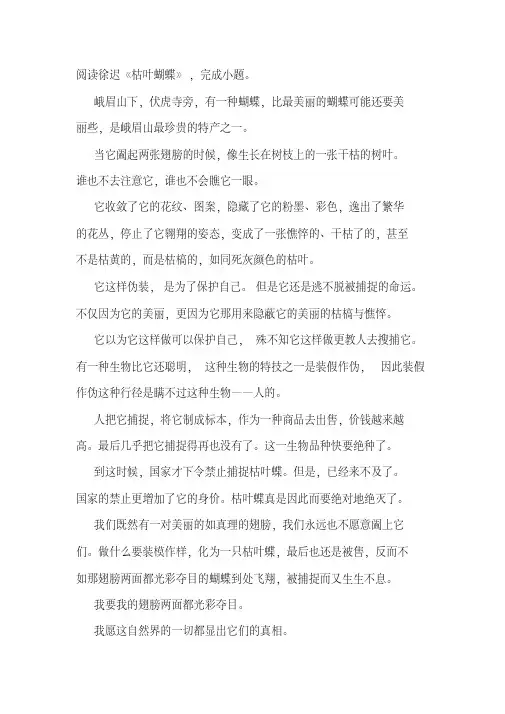 阅读徐迟《枯叶蝴蝶》，完成小题。

峨眉山下，伏虎寺旁，有一种蝴蝶，比最美丽的蝴蝶可能还要美丽些，是峨眉山最珍贵的特产之一。

当它阖起两张翅膀的时候，像生长在树枝上的一张干枯的树叶。谁也不去注意它，谁也不会瞧它一眼。

它收敛了它的花纹、图案，隐藏了它的粉墨、彩色，逸出了繁华的花丛，停止了它翱翔的姿态，变成了一张憔悴的、干枯了的，甚至不是枯黄的，而是枯槁的，如同死灰颜色的枯叶。

它这样伪装，是为了保护自己。但是它还是逃不脱被捕捉的命运。不仅因为它的美丽，更因为它那用来隐蔽它的美丽的枯槁与憔悴。

它以为它这样做可以保护自己，殊不知它这样做更教人去搜捕它。有一种生物比它还聪明，这种生物的特技之一是装假作伪，因此装假作伪这种行径是瞒不过这种生物——人的。

人把它捕捉，将它制成标本，作为一种商品去出售，价钱越来越高。最后几乎把它捕捉得再也没有了。这一生物品种快要绝种了。

到这时候，国家才下令禁止捕捉枯叶蝶。但是，已经来不及了。国家的禁止更增加了它的身价。枯叶蝶真是因此而要绝对地绝灭了。

我们既然有一对美丽的如真理的翅膀，我们永远也不愿意阖上它们。做什么要装模作样，化为一只枯叶蝶，最后也还是被售，反而不如那翅膀两面都光彩夺目的蝴蝶到处飞翔，被捕捉而又生生不息。

我要我的翅膀两面都光彩夺目。

我愿这自然界的一切都显出它们的真相。